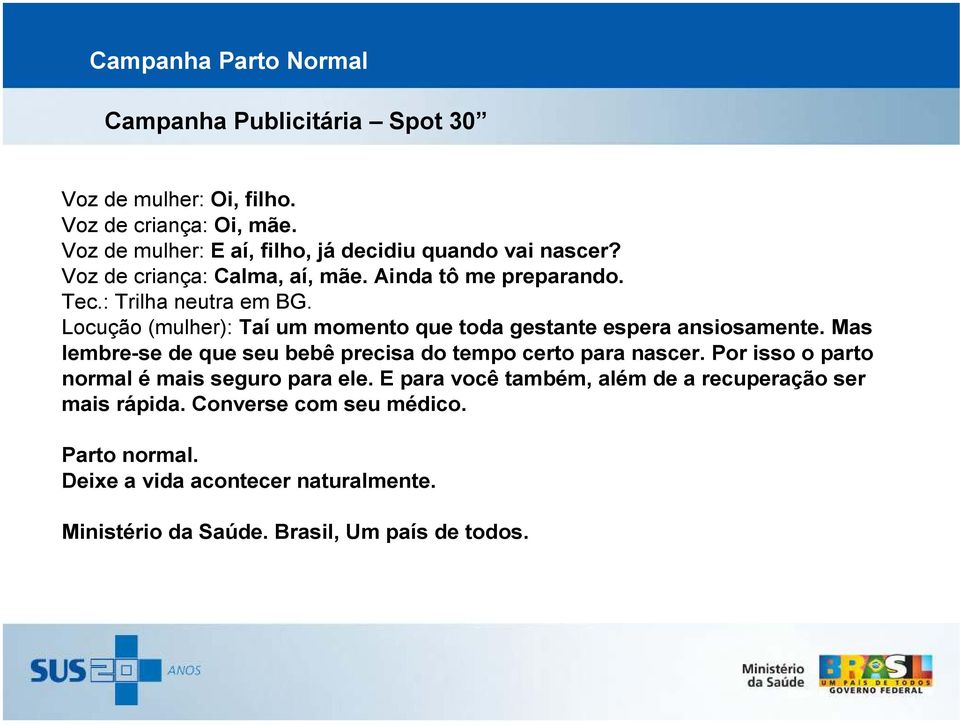 Campanha Parto Normal

Campanha Publicitária – Spot 30”

Voz de mulher: Oi, filho.
Voz de criança: Oi, mãe.
Voz de mulher: E aí, filho, já decidiu quando vai nascer?
Voz de criança: Calma, aí, mãe. Ainda tô me preparando.
Tec.: Trilha neutra em BG.
Locução (mulher): Taí um momento que toda gestante espera ansiosamente. Mas lembre-se de que seu bebê precisa do tempo certo para nascer. Por isso o parto normal é mais seguro para ele. E para você também, além de a recuperação ser mais rápida. Converse com seu médico.

Parto normal.
Deixe a vida acontecer naturalmente.

Ministério da Saúde. Brasil, Um país de todos.

SUS 20 ANOS

Ministério da Saúde

BRASIL UM PAÍS DE TODOS GOVERNO FEDERAL